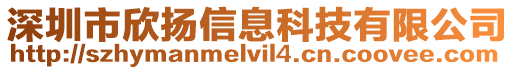 深圳市欣扬信息科技有限公司
http://szhymanmelvil4.cn.coovee.com